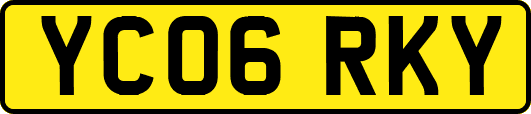 YC06 RKY